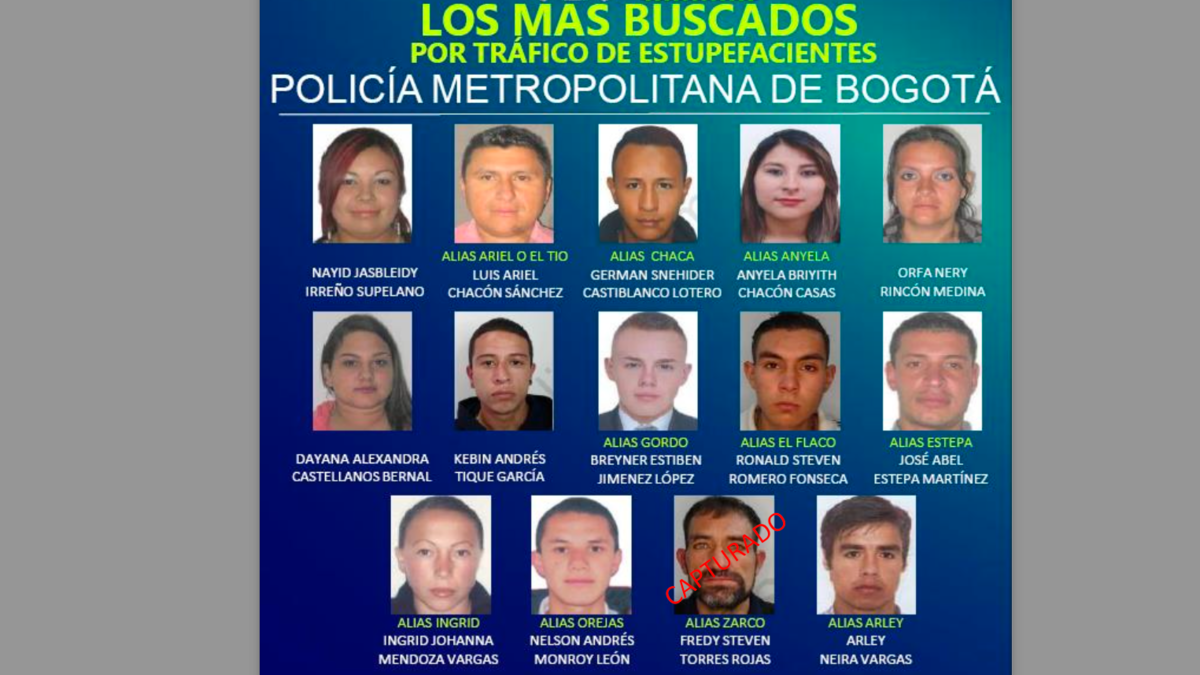 LOS MAS BUSCADOS
POR TRÁFICO DE ESTUPEFACIENTES
POLICÍA METROPOLITANA DE BOGOTÁ

NAYID JASBLEIDY
IRREÑO SUPELANO

ALIAS ARIEL O EL TIO
LUIS ARIEL
CHACÓN SÁNCHEZ

ALIAS CHACA
GERMAN SNEHIDER
CASTIBLANCO LOTERO

ALIAS ANYELA
ANYELA BRIYITH
CHACÓN CASAS

ORFA NERY
RINCÓN MEDINA

DAYANA ALEXANDRA
CASTELLANOS BERNAL

KEBIN ANDRÉS
TIQUE GARCÍA

ALIAS GORDO
BREYNER ESTIBEN
JIMENEZ LÓPEZ

ALIAS EL FLACO
RONALD STEVEN
ROMERO FONSECA

ALIAS ESTEPA
JOSÉ ABEL
ESTEPA MARTÍNEZ

ALIAS INGRID
INGRID JOHANNA
MENDOZA VARGAS

ALIAS OREJAS
NELSON ANDRÉS
MONROY LEÓN

CAPTURADO
ALIAS ZARCO
FREDY STEVEN
TORRES ROJAS

ALIAS ARLEY
ARLEY
NEIRA VARGAS